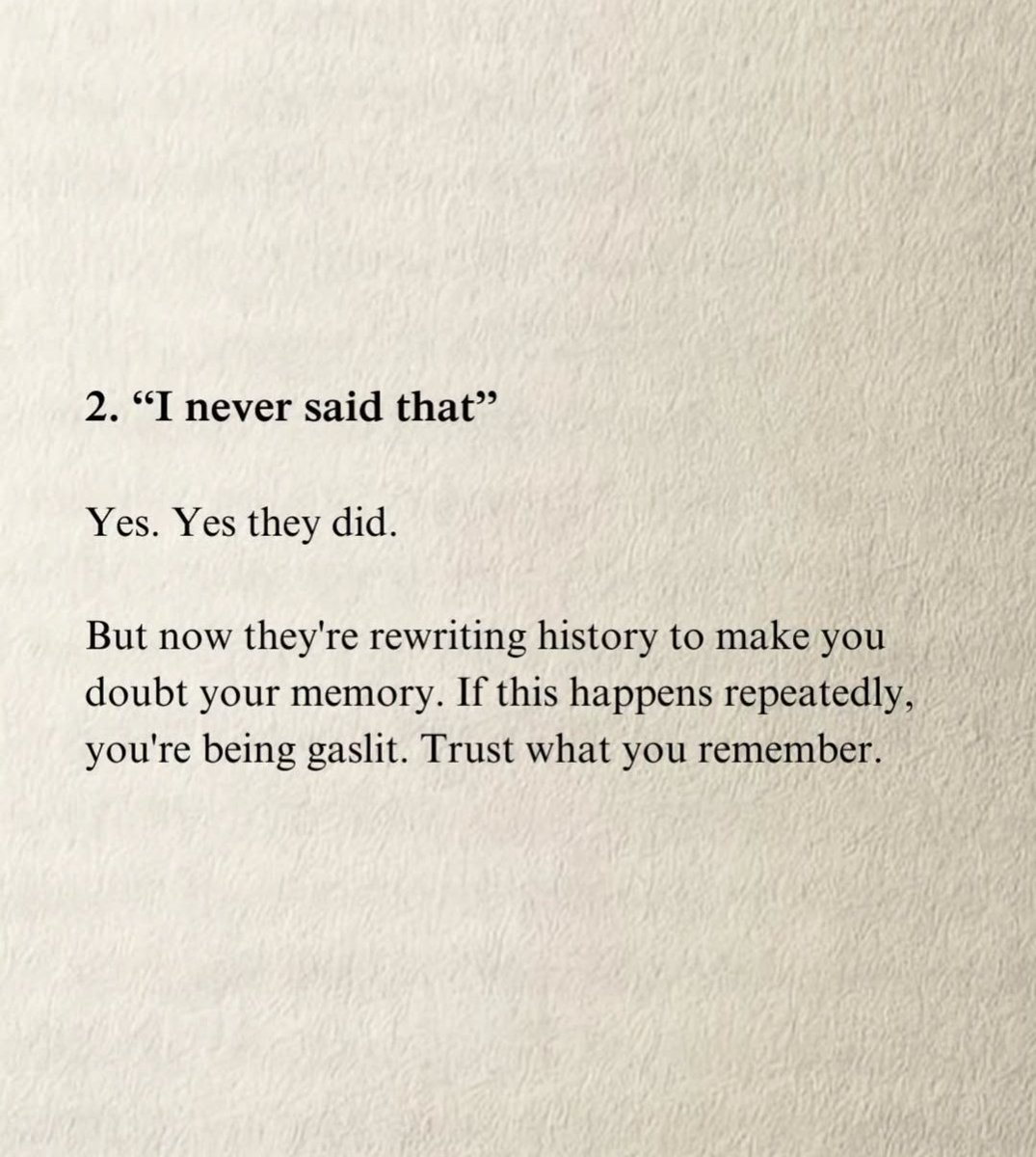 2. "I never said that"

Yes. Yes they did.

But now they're rewriting history to make you doubt your memory. If this happens repeatedly, you're being gaslit. Trust what you remember.